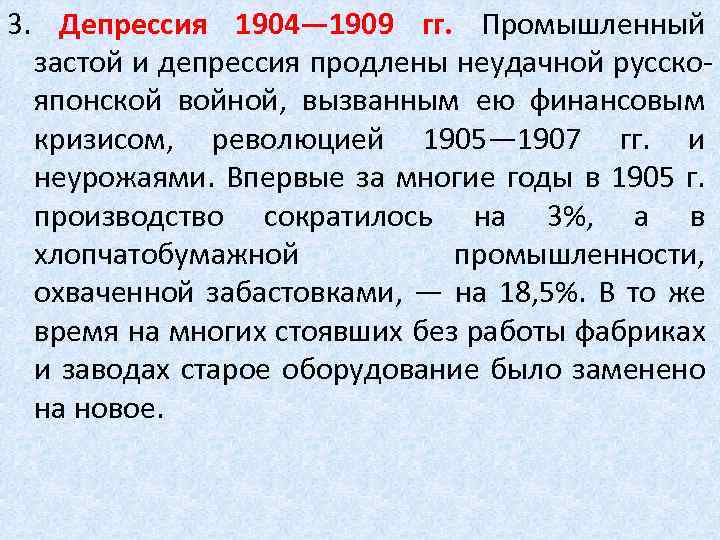 3. Депрессия 1904—1909 гг. Промышленный застой и депрессия продлены неудачной русско-японской войной, вызванным ею финансовым кризисом, революцией 1905—1907 гг. и неурожаями. Впервые за многие годы в 1905 г. производство сократилось на 3%, а в хлопчатобумажной промышленности, охваченной забастовками, — на 18,5%. В то же время на многих стоявших без работы фабриках и заводах старое оборудование было заменено на новое.